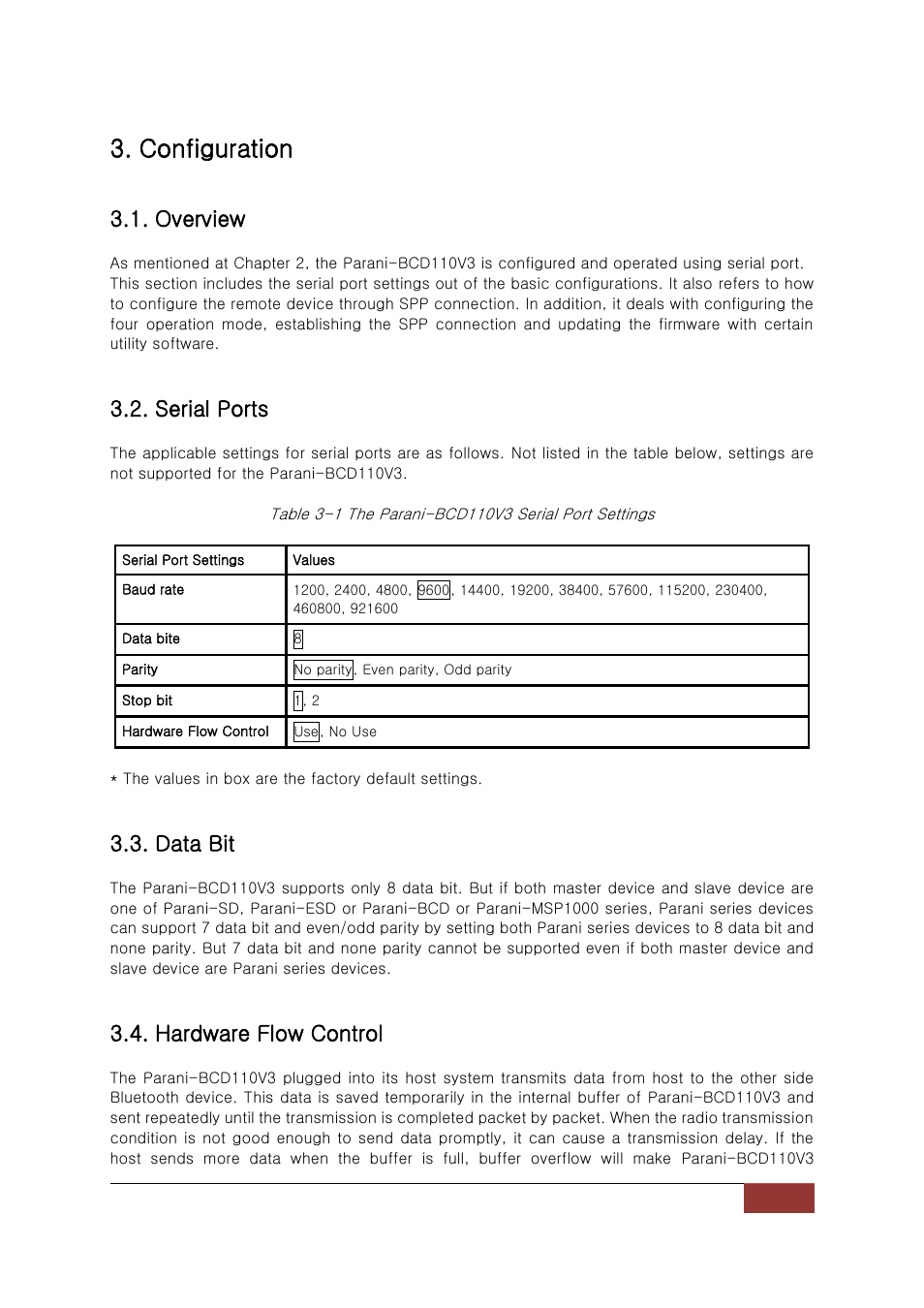 3. Configuration

3.1. Overview

As mentioned at Chapter 2, the Parani-BCD110V3 is configured and operated using serial port. This section includes the serial port settings out of the basic configurations. It also refers to how to configure the remote device through SPP connection. In addition, it deals with configuring the four operation mode, establishing the SPP connection and updating the firmware with certain utility software.

3.2. Serial Ports

The applicable settings for serial ports are as follows. Not listed in the table below, settings are not supported for the Parani-BCD110V3.

Table 3-1 The Parani-BCD110V3 Serial Port Settings

| Serial Port Settings | Values |
|---|---|
| Baud rate | 1200, 2400, 4800, 9600, 14400, 19200, 38400, 57600, 115200, 230400, 460800, 921600 |
| Data bite | 8 |
| Parity | No parity, Even parity, Odd parity |
| Stop bit | 1, 2 |
| Hardware Flow Control | Use, No Use |

* The values in box are the factory default settings.

3.3. Data Bit

The Parani-BCD110V3 supports only 8 data bit. But if both master device and slave device are one of Parani-SD, Parani-ESD or Parani-BCD or Parani-MSP1000 series, Parani series devices can support 7 data bit and even/odd parity by setting both Parani series devices to 8 data bit and none parity. But 7 data bit and none parity cannot be supported even if both master device and slave device are Parani series devices.

3.4. Hardware Flow Control

The Parani-BCD110V3 plugged into its host system transmits data from host to the other side Bluetooth device. This data is saved temporarily in the internal buffer of Parani-BCD110V3 and sent repeatedly until the transmission is completed packet by packet. When the radio transmission condition is not good enough to send data promptly, it can cause a transmission delay. If the host sends more data when the buffer is full, buffer overflow will make Parani-BCD110V3